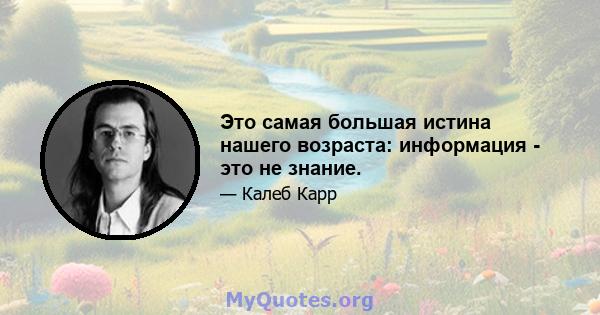 Это самая большая истина нашего возраста: информация - это не знание.

— Калеб Карр

MyQuotes.org